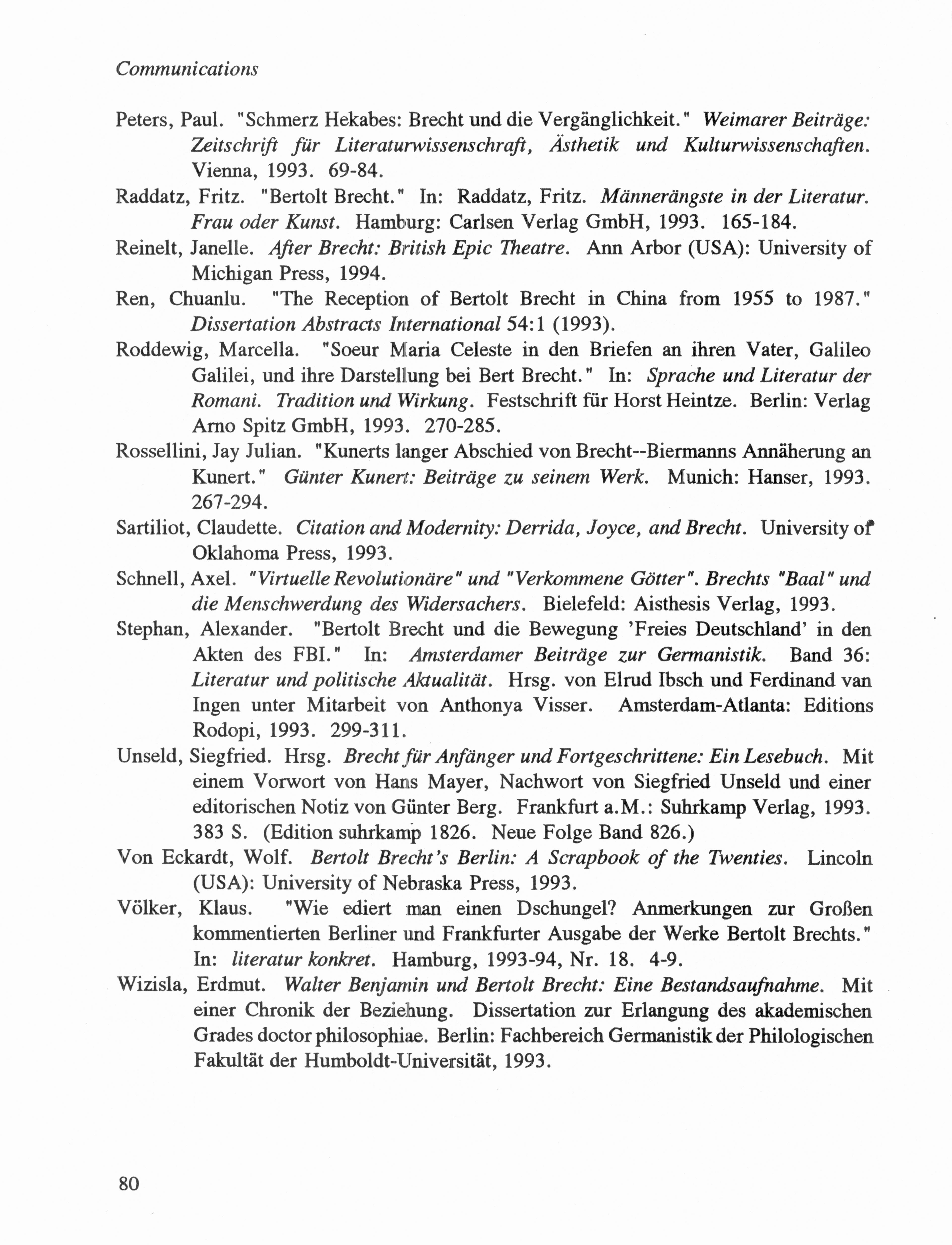 Communications

Peters, Paul. "Schmerz Hekabes: Brecht und die Vergänglichkeit." Weimarer Beiträge: Zeitschrift für Literaturwissenschraft, Ästhetik und Kulturwissenschaften. Vienna, 1993. 69-84.

Raddatz, Fritz. "Bertolt Brecht." In: Raddatz, Fritz. Männerängste in der Literatur. Frau oder Kunst. Hamburg: Carlsen Verlag GmbH, 1993. 165-184.

Reinelt, Janelle. After Brecht: British Epic Theatre. Ann Arbor (USA): University of Michigan Press, 1994.

Ren, Chuanlu. "The Reception of Bertolt Brecht in China from 1955 to 1987." Dissertation Abstracts International 54:1 (1993).

Roddewig, Marcella. "Soeur Maria Celeste in den Briefen an ihren Vater, Galileo Galilei, und ihre Darstellung bei Bert Brecht." In: Sprache und Literatur der Romani. Tradition und Wirkung. Festschrift für Horst Heintze. Berlin: Verlag Arno Spitz GmbH, 1993. 270-285.

Rossellini, Jay Julian. "Kunerts langer Abschied von Brecht--Biermanns Annäherung an Kunert." Günter Kunert: Beiträge zu seinem Werk. Munich: Hanser, 1993. 267-294.

Sartiliot, Claudette. Citation and Modernity: Derrida, Joyce, and Brecht. University of Oklahoma Press, 1993.

Schnell, Axel. "Virtuelle Revolutionäre" und "Verkommene Götter". Brechts "Baal" und die Menschwerdung des Widersachers. Bielefeld: Aisthesis Verlag, 1993.

Stephan, Alexander. "Bertolt Brecht und die Bewegung 'Freies Deutschland' in den Akten des FBI." In: Amsterdamer Beiträge zur Germanistik. Band 36: Literatur und politische Aktualität. Hrsg. von Elrud Ibsch und Ferdinand van Ingen unter Mitarbeit von Anthonya Visser. Amsterdam-Atlanta: Editions Rodopi, 1993. 299-311.

Unseld, Siegfried. Hrsg. Brecht für Anfänger und Fortgeschrittene: Ein Lesebuch. Mit einem Vorwort von Hans Mayer, Nachwort von Siegfried Unseld und einer editorischen Notiz von Günter Berg. Frankfurt a.M.: Suhrkamp Verlag, 1993. 383 S. (Edition suhrkamp 1826. Neue Folge Band 826.)

Von Eckardt, Wolf. Bertolt Brecht's Berlin: A Scrapbook of the Twenties. Lincoln (USA): University of Nebraska Press, 1993.

Völker, Klaus. "Wie ediert man einen Dschungel? Anmerkungen zur Großen kommentierten Berliner und Frankfurter Ausgabe der Werke Bertolt Brechts." In: literatur konkret. Hamburg, 1993-94, Nr. 18. 4-9.

Wizisla, Erdmut. Walter Benjamin und Bertolt Brecht: Eine Bestandsaufnahme. Mit einer Chronik der Beziehung. Dissertation zur Erlangung des akademischen Grades doctor philosophiae. Berlin: Fachbereich Germanistik der Philologischen Fakultät der Humboldt-Universität, 1993.

80